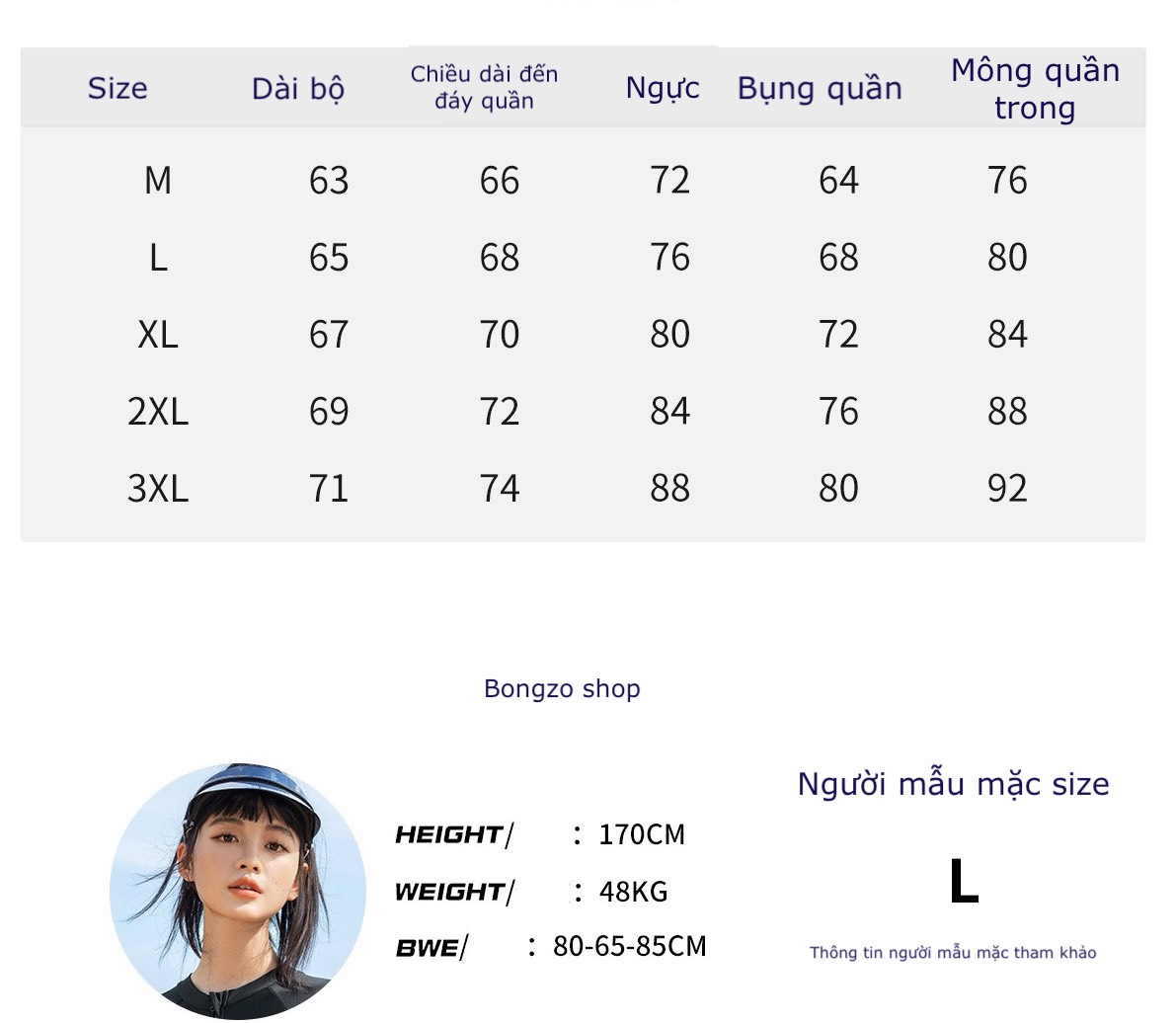 | Size | Dài bộ | Chiều dài đến đáy quần | Ngực | Bụng quần | Mông quần trong |
|---|---|---|---|---|---|
| M | 63 | 66 | 72 | 64 | 76 |
| L | 65 | 68 | 76 | 68 | 80 |
| XL | 67 | 70 | 80 | 72 | 84 |
| 2XL | 69 | 72 | 84 | 76 | 88 |
| 3XL | 71 | 74 | 88 | 80 | 92 |

Bongzo shop

HEIGHT/ : 170CM

WEIGHT/ : 48KG

BWE/ : 80-65-85CM

Người mẫu mặc size

L

Thông tin người mẫu mặc tham khảo